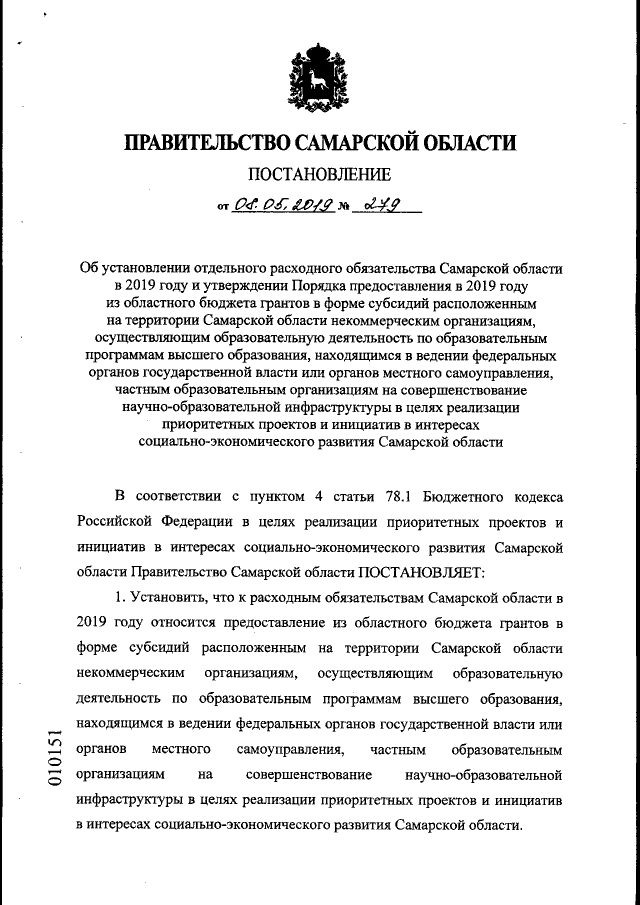 ПРАВИТЕЛЬСТВО САМАРСКОЙ ОБЛАСТИ

ПОСТАНОВЛЕНИЕ

от 08.05.2019 № 279

Об установлении отдельного расходного обязательства Самарской области в 2019 году и утверждении Порядка предоставления в 2019 году из областного бюджета грантов в форме субсидий расположенным на территории Самарской области некоммерческим организациям, осуществляющим образовательную деятельность по образовательным программам высшего образования, находящимся в ведении федеральных органов государственной власти или органов местного самоуправления, частным образовательным организациям на совершенствование научно-образовательной инфраструктуры в целях реализации приоритетных проектов и инициатив в интересах социально-экономического развития Самарской области

В соответствии с пунктом 4 статьи 78.1 Бюджетного кодекса Российской Федерации в целях реализации приоритетных проектов и инициатив в интересах социально-экономического развития Самарской области Правительство Самарской области ПОСТАНОВЛЯЕТ:

1. Установить, что к расходным обязательствам Самарской области в 2019 году относится предоставление из областного бюджета грантов в форме субсидий расположенным на территории Самарской области некоммерческим организациям, осуществляющим образовательную деятельность по образовательным программам высшего образования, находящимся в ведении федеральных органов государственной власти или органов местного самоуправления, частным образовательным организациям на совершенствование научно-образовательной инфраструктуры в целях реализации приоритетных проектов и инициатив в интересах социально-экономического развития Самарской области.

010151